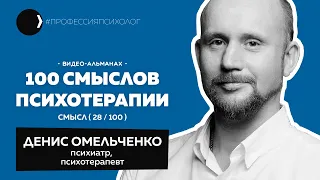 #ПРОФЕССИЯПСИХОЛОГ

- ВИДЕО-АЛЬМАНАХ -
100 СМЫСЛОВ ПСИХОТЕРАПИИ
СМЫСЛ ( 28 / 100 )

ДЕНИС ОМЕЛЬЧЕНКО
психиатр,
психотерапевт